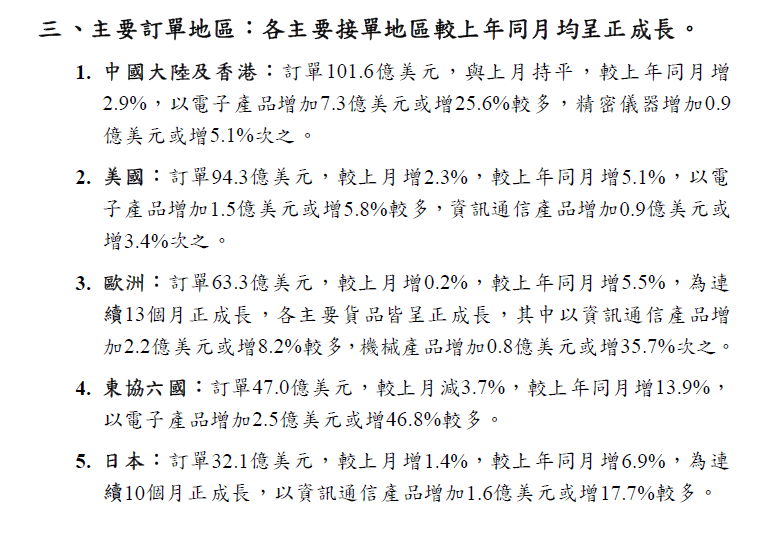 三、主要訂單地區：各主要接單地區較上年同月均呈正成長。

1. 中國大陸及香港：訂單101.6億美元，與上月持平，較上年同月增2.9%，以電子產品增加7.3億美元或增25.6%較多，精密儀器增加0.9億美元或增5.1%次之。

2. 美國：訂單94.3億美元，較上月增2.3%，較上年同月增5.1%，以電子產品增加1.5億美元或增5.8%較多，資訊通信產品增加0.9億美元或增3.4%次之。

3. 歐洲：訂單63.3億美元，較上月增0.2%，較上年同月增5.5%，為連續13個月正成長，各主要貨品皆呈正成長，其中以資訊通信產品增加2.2億美元或增8.2%較多，機械產品增加0.8億美元或增35.7%次之。

4. 東協六國：訂單47.0億美元，較上月減3.7%，較上年同月增13.9%，以電子產品增加2.5億美元或增46.8%較多。

5. 日本：訂單32.1億美元，較上月增1.4%，較上年同月增6.9%，為連續10個月正成長，以資訊通信產品增加1.6億美元或增17.7%較多。